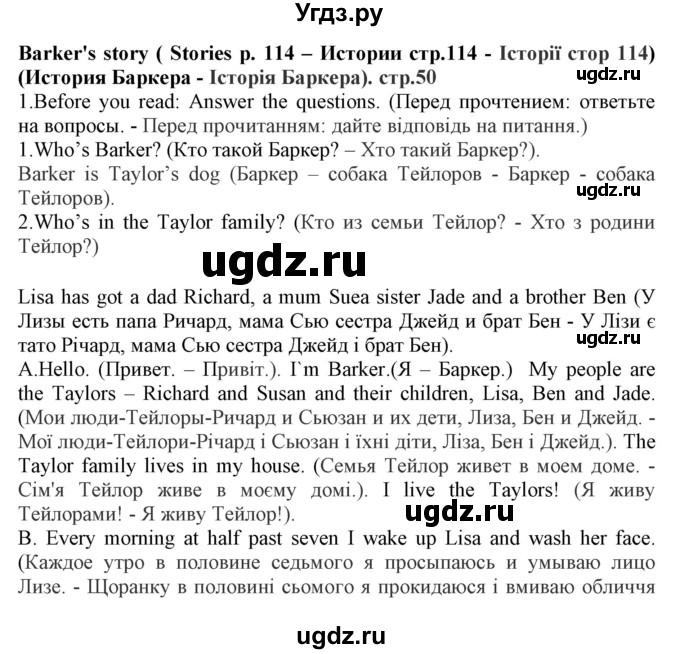 Угдз.ру

**Barker's story ( Stories p. 114 – Истории стр.114 - Історії стор 114) (История Баркера - Історія Баркера). стр.50**

ugdz.ru

1.Before you read: Answer the questions. (Перед прочтением: ответьте на вопросы. - Перед прочитанням: дайте відповідь на питання.)

1.Who's Barker? (Кто такой Баркер? – Хто такий Баркер?).

Barker is Taylor's dog (Баркер – собака Тейлоров - Баркер - собака Тейлоров).

ugdz.ru

2.Who's in the Taylor family? (Кто из семьи Тейлор? - Хто з родини Тейлор?)

ugdz.ru

Lisa has got a dad Richard, a mum Suea sister Jade and a brother Ben (У Лизы есть папа Ричард, мама Сью сестра Джейд и брат Бен - У Лізи є тато Річард, мама Сью сестра Джейд і брат Бен).

ugdz.ru

A.Hello. (Привет. – Привіт.). I`m Barker.(Я – Баркер.) My people are the Taylors – Richard and Susan and their children, Lisa, Ben and Jade. (Мои люди-Тейлоры-Ричард и Сьюзан и их дети, Лиза, Бен и Джейд. - Мої люди-Тейлори-Річард і Сьюзан і їхні діти, Ліза, Бен і Джейд.). The Taylor family lives in my house. (Семья Тейлор живет в моем доме. - Сім'я Тейлор живе в моєму домі.). I live the Taylors! (Я живу Тейлорами! - Я живу Тейлор!).

ugdz.ru

B. Every morning at half past seven I wake up Lisa and wash her face. (Каждое утро в половине седьмого я просыпаюсь и умываю лицо Лизе. - Щоранку в половині сьомого я прокидаюся і вмиваю обличчя

ugdz.ru